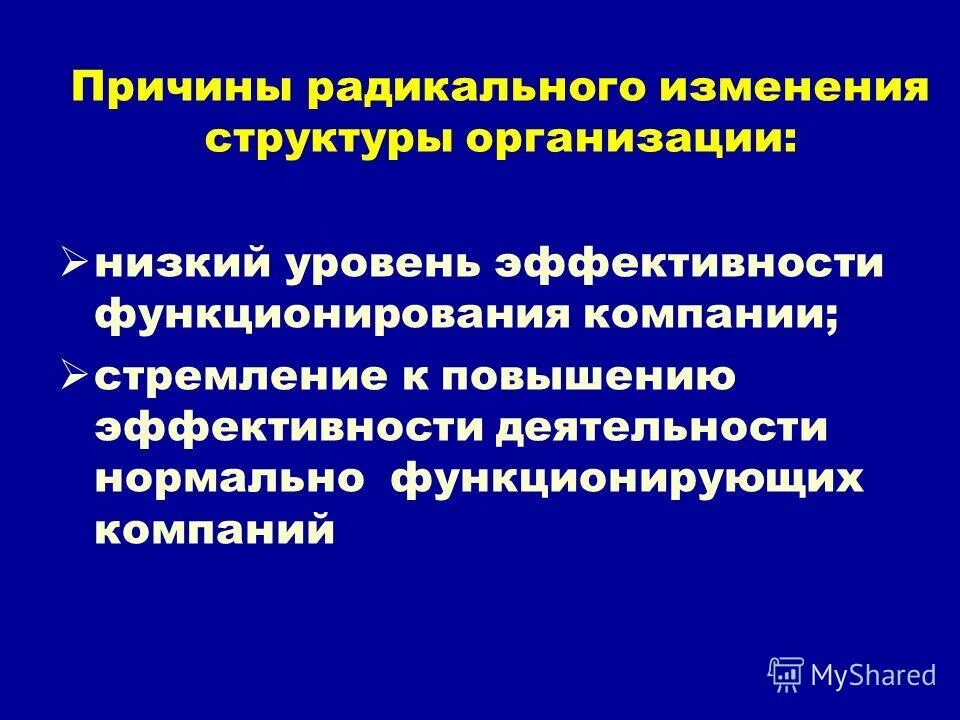 Причины радикального изменения структуры организации:

➢ низкий уровень эффективности функционирования компании;

➢ стремление к повышению эффективности деятельности нормально функционирующих компаний

MyShared